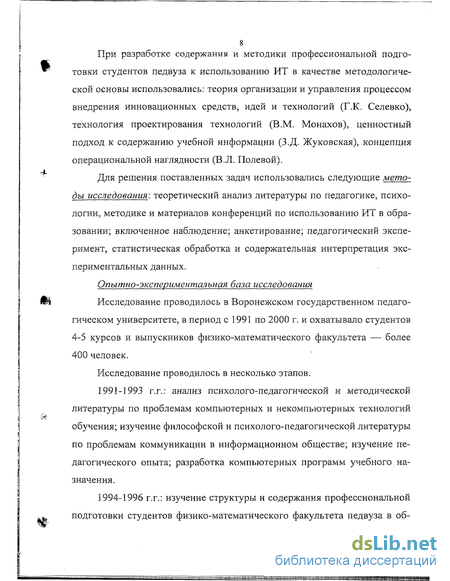 8

При разработке содержания и методики профессиональной подготовки студентов педвуза к использованию ИТ в качестве методологической основы использовались: теория организации и управления процессом внедрения инновационных средств, идей и технологий (Г.К. Селевко), технология проектирования технологий (В.М. Монахов), ценностный подход к содержанию учебной информации (З.Д. Жуковская), концепция операциональной наглядности (В.Л. Полевой).

Для решения поставленных задач использовались следующие методы исследования: теоретический анализ литературы по педагогике, психологии, методике и материалов конференций по использованию ИТ в образовании; включенное наблюдение; анкетирование; педагогический эксперимент, статистическая обработка и содержательная интерпретация экспериментальных данных.

Опытно-экспериментальная база исследования

Исследование проводилось в Воронежском государственном педагогическом университете, в период с 1991 по 2000 г. и охватывало студентов 4-5 курсов и выпускников физико-математического факультета — более 400 человек.

Исследование проводилось в несколько этапов.

1991-1993 г.г.: анализ психолого-педагогической и методической литературы по проблемам компьютерных и некомпьютерных технологий обучения; изучение философской и психолого-педагогической литературы по проблемам коммуникации в информационном обществе; изучение педагогического опыта; разработка компьютерных программ учебного назначения.

1994-1996 г.г.: изучение структуры и содержания профессиональной подготовки студентов физико-математического факультета педвуза в об-

dsLib.net
библиотека диссертаций